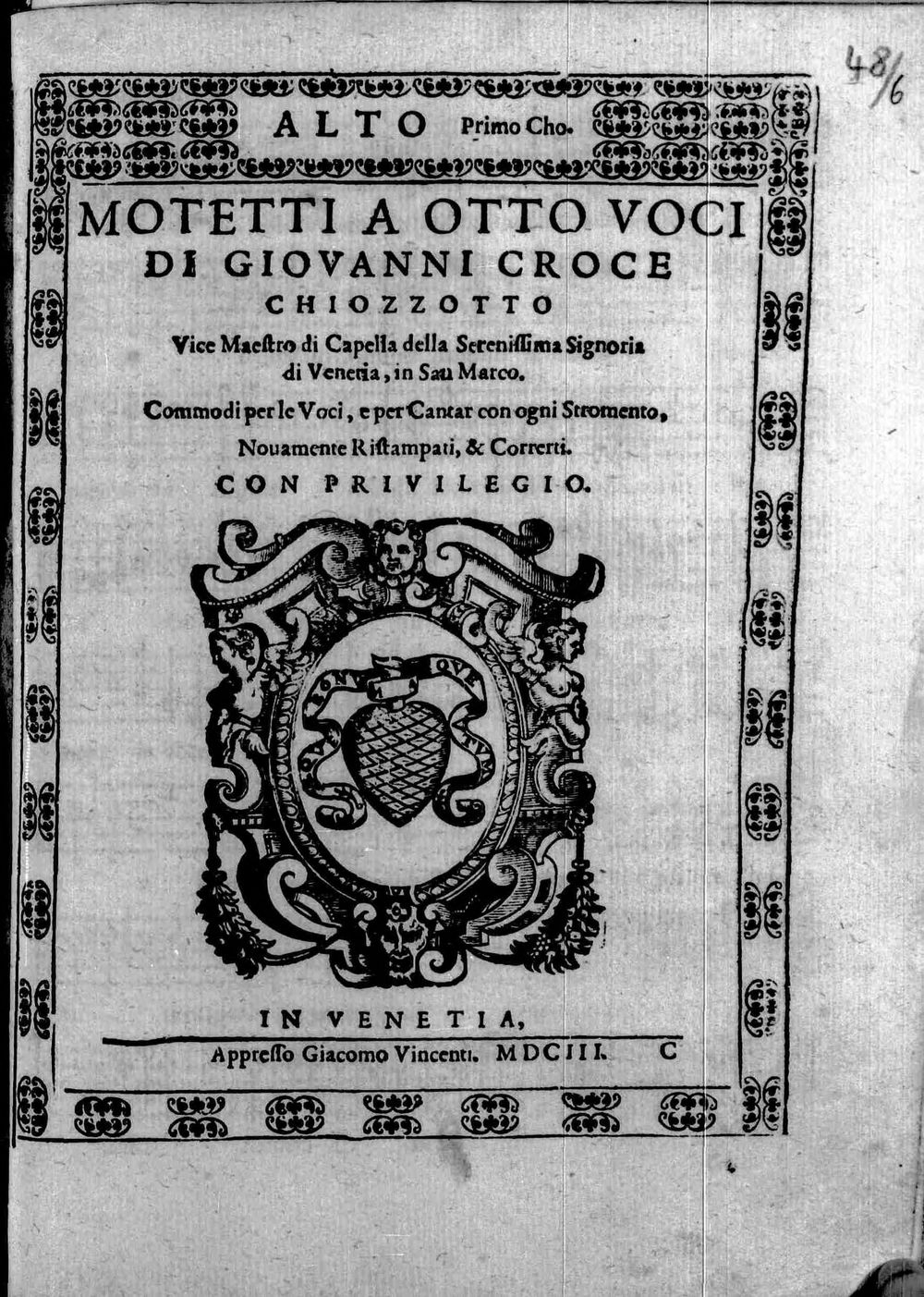 48/6

ALTO Primo Cho.

MOTETTI A OTTO VOCI DI GIOVANNI CROCE CHIOZZOTTO

Vice Maestro di Capella della Serenissima Signoria di Venetia, in San Marco.

Commodi per le Voci, e per Cantar con ogni Stromento, Nouamente Ristampati, & Corretti.

CON PRIVILEGIO.

BONA QVE TVA

IN VENETIA,

Appresso Giacomo Vincenti. MDCIII. C